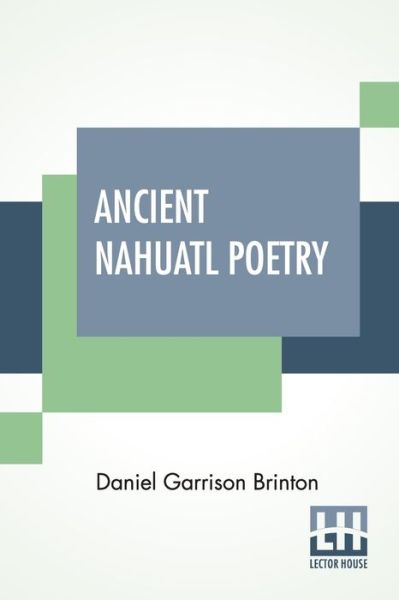 ANCIENT NAHUATL POETRY

Daniel Garrison Brinton

LH
LECTOR HOUSE